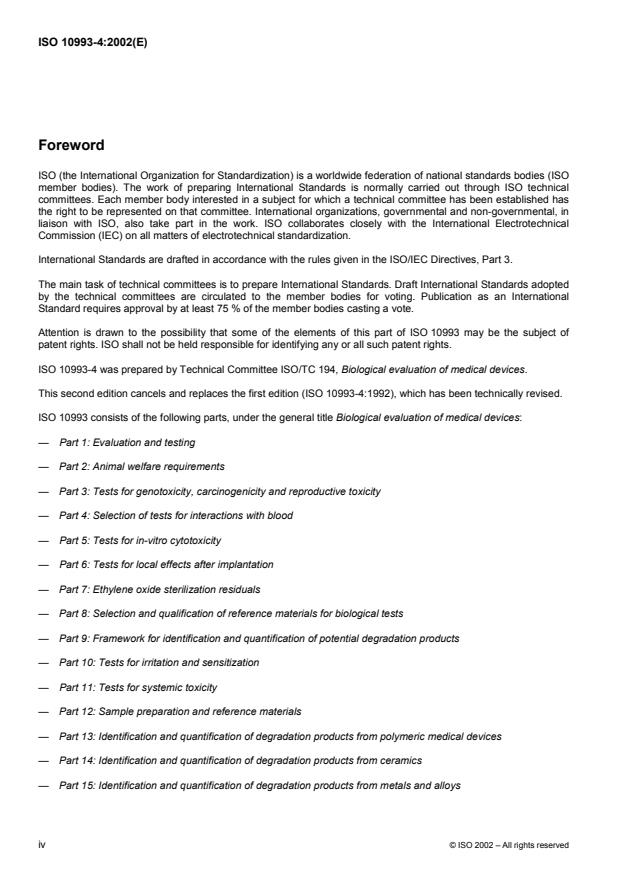 ISO 10993-4:2002(E)

Foreword

ISO (the International Organization for Standardization) is a worldwide federation of national standards bodies (ISO member bodies). The work of preparing International Standards is normally carried out through ISO technical committees. Each member body interested in a subject for which a technical committee has been established has the right to be represented on that committee. International organizations, governmental and non-governmental, in liaison with ISO, also take part in the work. ISO collaborates closely with the International Electrotechnical Commission (IEC) on all matters of electrotechnical standardization.

International Standards are drafted in accordance with the rules given in the ISO/IEC Directives, Part 3.

The main task of technical committees is to prepare International Standards. Draft International Standards adopted by the technical committees are circulated to the member bodies for voting. Publication as an International Standard requires approval by at least 75 % of the member bodies casting a vote.

Attention is drawn to the possibility that some of the elements of this part of ISO 10993 may be the subject of patent rights. ISO shall not be held responsible for identifying any or all such patent rights.

ISO 10993-4 was prepared by Technical Committee ISO/TC 194, Biological evaluation of medical devices.

This second edition cancels and replaces the first edition (ISO 10993-4:1992), which has been technically revised.

ISO 10993 consists of the following parts, under the general title Biological evaluation of medical devices:

— Part 1: Evaluation and testing

— Part 2: Animal welfare requirements

— Part 3: Tests for genotoxicity, carcinogenicity and reproductive toxicity

— Part 4: Selection of tests for interactions with blood

— Part 5: Tests for in-vitro cytotoxicity

— Part 6: Tests for local effects after implantation

— Part 7: Ethylene oxide sterilization residuals

— Part 8: Selection and qualification of reference materials for biological tests

— Part 9: Framework for identification and quantification of potential degradation products

— Part 10: Tests for irritation and sensitization

— Part 11: Tests for systemic toxicity

— Part 12: Sample preparation and reference materials

— Part 13: Identification and quantification of degradation products from polymeric medical devices

— Part 14: Identification and quantification of degradation products from ceramics

— Part 15: Identification and quantification of degradation products from metals and alloys

iv

© ISO 2002 – All rights reserved